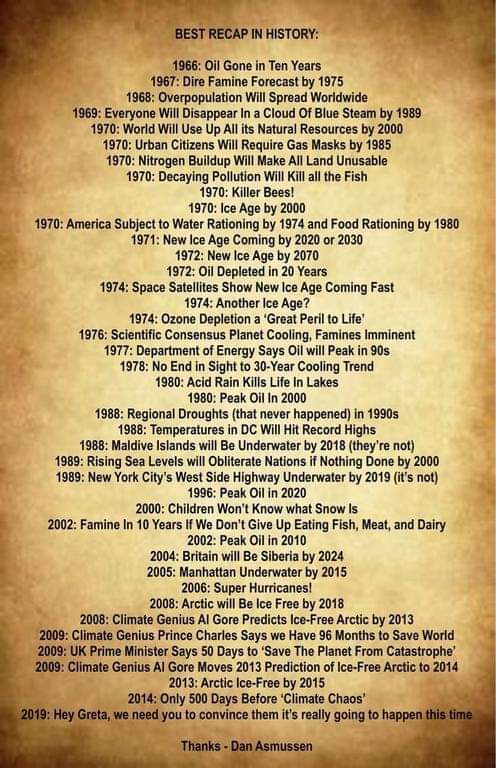 BEST RECAP IN HISTORY:

1966: Oil Gone in Ten Years
1967: Dire Famine Forecast by 1975
1968: Overpopulation Will Spread Worldwide
1969: Everyone Will Disappear In a Cloud Of Blue Steam by 1989
1970: World Will Use Up All its Natural Resources by 2000
1970: Urban Citizens Will Require Gas Masks by 1985
1970: Nitrogen Buildup Will Make All Land Unusable
1970: Decaying Pollution Will Kill all the Fish
1970: Killer Bees!
1970: Ice Age by 2000
1970: America Subject to Water Rationing by 1974 and Food Rationing by 1980
1971: New Ice Age Coming by 2020 or 2030
1972: New Ice Age by 2070
1972: Oil Depleted in 20 Years
1974: Space Satellites Show New Ice Age Coming Fast
1974: Another Ice Age?
1974: Ozone Depletion a 'Great Peril to Life'
1976: Scientific Consensus Planet Cooling, Famines Imminent
1977: Department of Energy Says Oil will Peak in 90s
1978: No End in Sight to 30-Year Cooling Trend
1980: Acid Rain Kills Life In Lakes
1980: Peak Oil In 2000
1988: Regional Droughts (that never happened) in 1990s
1988: Temperatures in DC Will Hit Record Highs
1988: Maldive Islands will Be Underwater by 2018 (they're not)
1989: Rising Sea Levels will Obliterate Nations if Nothing Done by 2000
1989: New York City's West Side Highway Underwater by 2019 (it's not)
1996: Peak Oil in 2020
2000: Children Won't Know what Snow Is
2002: Famine In 10 Years If We Don't Give Up Eating Fish, Meat, and Dairy
2002: Peak Oil in 2010
2004: Britain will Be Siberia by 2024
2005: Manhattan Underwater by 2015
2006: Super Hurricanes!
2008: Arctic will Be Ice Free by 2018
2008: Climate Genius Al Gore Predicts Ice-Free Arctic by 2013
2009: Climate Genius Prince Charles Says we Have 96 Months to Save World
2009: UK Prime Minister Says 50 Days to 'Save The Planet From Catastrophe'
2009: Climate Genius Al Gore Moves 2013 Prediction of Ice-Free Arctic to 2014
2013: Arctic Ice-Free by 2015
2014: Only 500 Days Before 'Climate Chaos'
2019: Hey Greta, we need you to convince them it's really going to happen this time

Thanks - Dan Asmussen